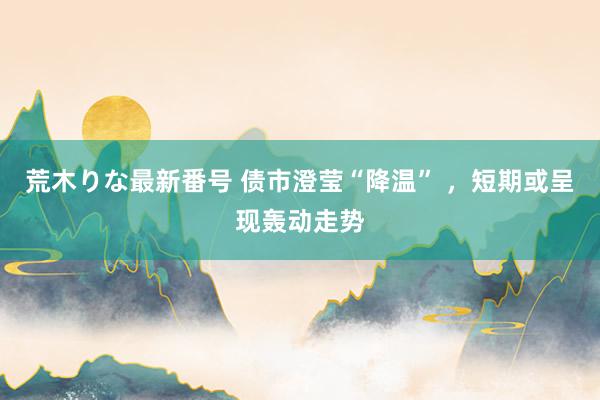 荒木りな最新番号 债市澄莹“降温”，短期或呈现轰动走势